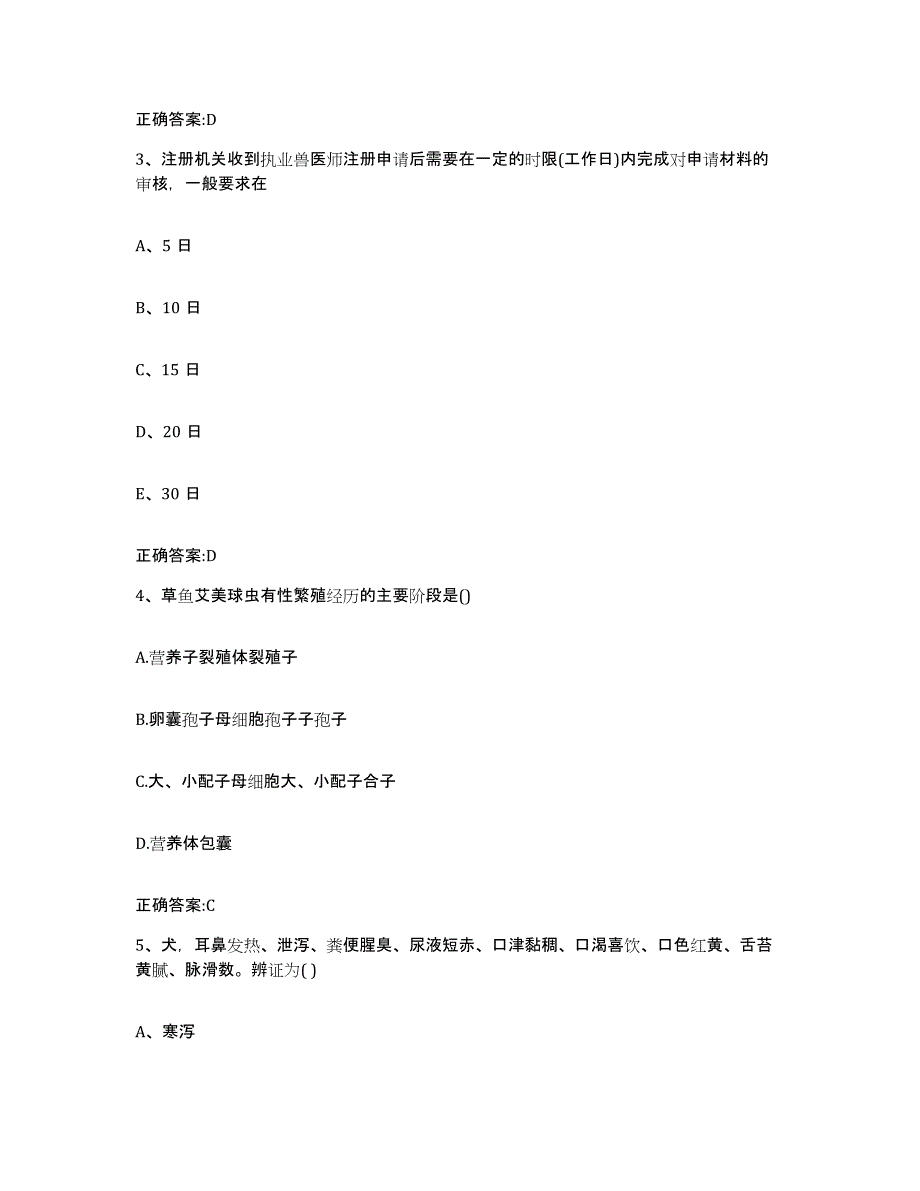 正确答案:D

3、注册机关收到执业兽医师注册申请后需要在一定的时限(工作日)内完成对申请材料的审核，一般要求在

A、5 日

B、10 日

C、15 日

D、20 日

E、30 日

正确答案:D

4、草鱼艾美球虫有性繁殖经历的主要阶段是()

A.营养子裂殖体裂殖子

B.卵囊孢子母细胞孢子子孢子

C.大、小配子母细胞大、小配子合子

D.营养体包囊

正确答案:C

5、犬，耳鼻发热、泄泻、粪便腥臭、尿液短赤、口津黏稠、口渴喜饮、口色红黄、舌苔黄腻、脉滑数。辨证为( )

A、寒泻